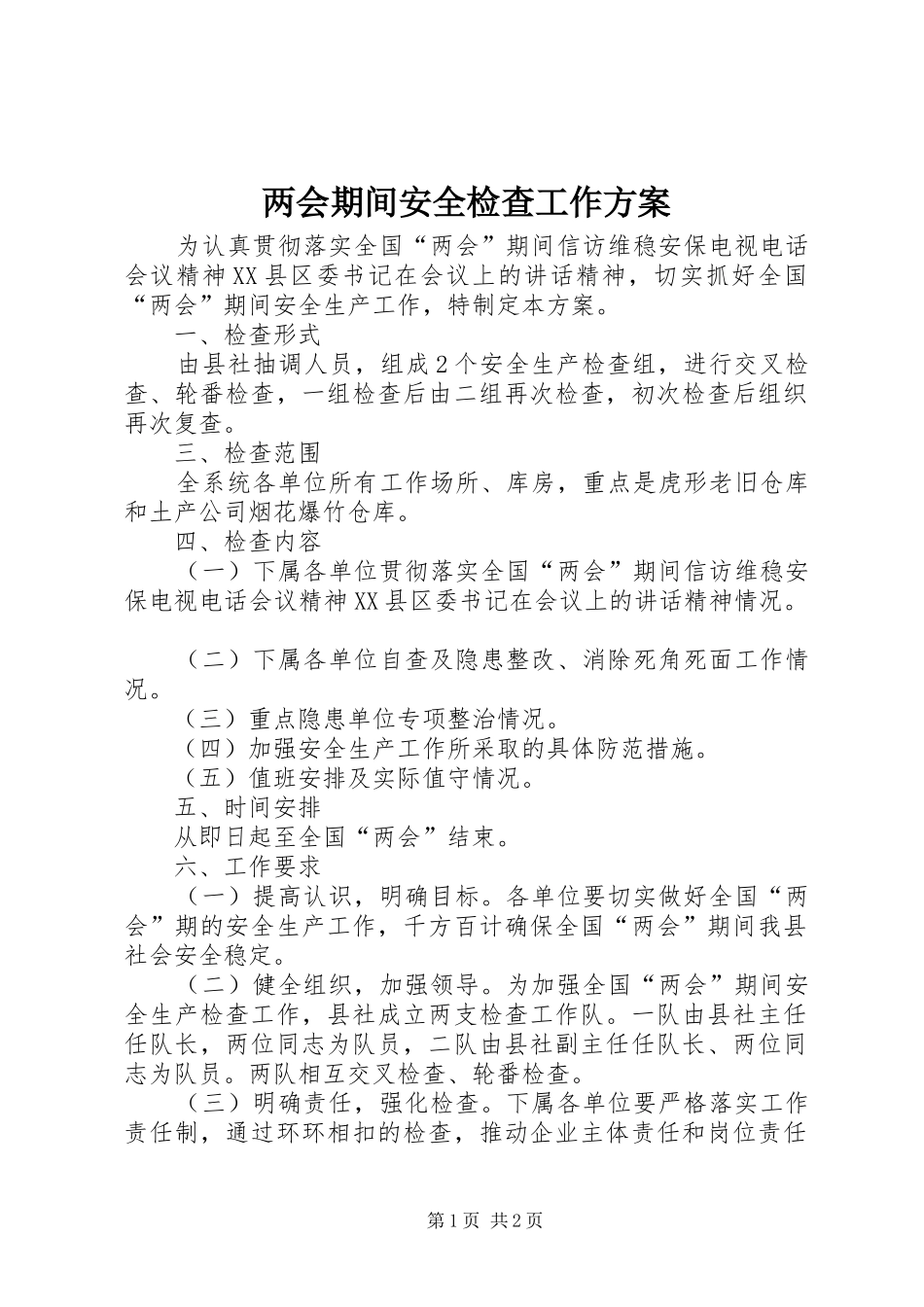 两会期间安全检查工作方案

为认真贯彻落实全国“两会”期间信访维稳安保电视电话会议精神XX县区委书记在会议上的讲话精神，切实抓好全国“两会”期间安全生产工作，特制定本方案。

一、检查形式

由县社抽调人员，组成2个安全生产检查组，进行交叉检查、轮番检查，一组检查后由二组再次检查，初次检查后组织再次复查。

三、检查范围

全系统各单位所有工作场所、库房，重点是虎形老旧仓库和土产公司烟花爆竹仓库。

四、检查内容

（一）下属各单位贯彻落实全国“两会”期间信访维稳安保电视电话会议精神XX县区委书记在会议上的讲话精神情况。

（二）下属各单位自查及隐患整改、消除死角死面工作情况。

（三）重点隐患单位专项整治情况。

（四）加强安全生产工作所采取的具体防范措施。

（五）值班安排及实际值守情况。

五、时间安排

从即日起至全国“两会”结束。

六、工作要求

（一）提高认识，明确目标。各单位要切实做好全国“两会”期的安全生产工作，千方百计确保全国“两会”期间我县社会安全稳定。

（二）健全组织，加强领导。为加强全国“两会”期间安全生产检查工作，县社成立两支检查工作队。一队由县社主任任队长，两位同志为队员，二队由县社副主任任队长、两位同志为队员。两队相互交叉检查、轮番检查。

（三）明确责任，强化检查。下属各单位要严格落实工作责任制，通过环环相扣的检查，推动企业主体责任和岗位责任

第1页 共2页